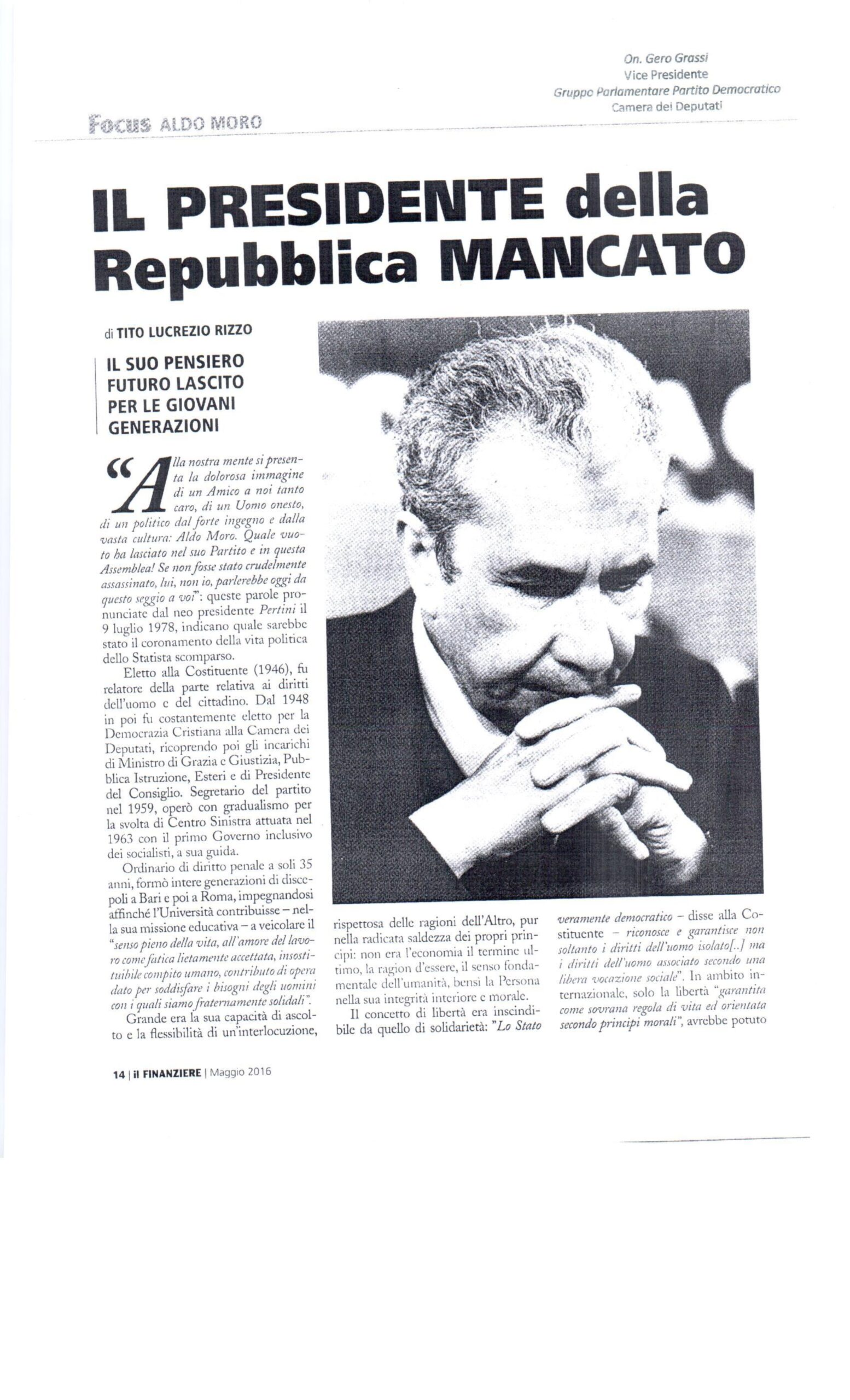 On. Gero Grassi
Vice Presidente
Gruppo Parlamentare Partito Democratico
Camera dei Deputati

Focus ALDO MORO

IL PRESIDENTE della Repubblica MANCATO

di TITO LUCREZIO RIZZO

IL SUO PENSIERO FUTURO LASCITO PER LE GIOVANI GENERAZIONI

"Alla nostra mente si presenta la dolorosa immagine di un Amico a noi tanto caro, di un Uomo onesto, di un politico dal forte ingegno e dalla vasta cultura: Aldo Moro. Quale vuoto ha lasciato nel suo Partito e in questa Assemblea! Se non fosse stato crudelmente assassinato, lui, non io, parlerebbe oggi da questo seggio a voi": queste parole pronunciate dal neo presidente Pertini il 9 luglio 1978, indicano quale sarebbe stato il coronamento della vita politica dello Statista scomparso.

Eletto alla Costituente (1946), fu relatore della parte relativa ai diritti dell'uomo e del cittadino. Dal 1948 in poi fu costantemente eletto per la Democrazia Cristiana alla Camera dei Deputati, ricoprendo poi gli incarichi di Ministro di Grazia e Giustizia, Pubblica Istruzione, Esteri e di Presidente del Consiglio. Segretario del partito nel 1959, operò con gradualismo per la svolta di Centro Sinistra attuata nel 1963 con il primo Governo inclusivo dei socialisti, a sua guida.

Ordinario di diritto penale a soli 35 anni, formò intere generazioni di discepoli a Bari e poi a Roma, impegnandosi affinché l'Università contribuisse – nella sua missione educativa – a veicolare il "senso pieno della vita, all'amore del lavoro come fatica lietamente accettata, insostituibile compito umano, contributo di opera dato per soddisfare i bisogni degli uomini con i quali siamo fraternamente solidali".

Grande era la sua capacità di ascolto e la flessibilità di un'interlocuzione, rispettosa delle ragioni dell'Altro, pur nella radicata saldezza dei propri principi: non era l'economia il termine ultimo, la ragion d'essere, il senso fondamentale dell'umanità, bensì la Persona nella sua integrità interiore e morale.

Il concetto di libertà era inscindibile da quello di solidarietà: "Lo Stato veramente democratico – disse alla Costituente – riconosce e garantisce non soltanto i diritti dell'uomo isolato[..] ma i diritti dell'uomo associato secondo una libera vocazione sociale". In ambito internazionale, solo la libertà "garantita come sovrana regola di vita ed orientata secondo principi morali", avrebbe potuto

14 | il FINANZIERE | Maggio 2016